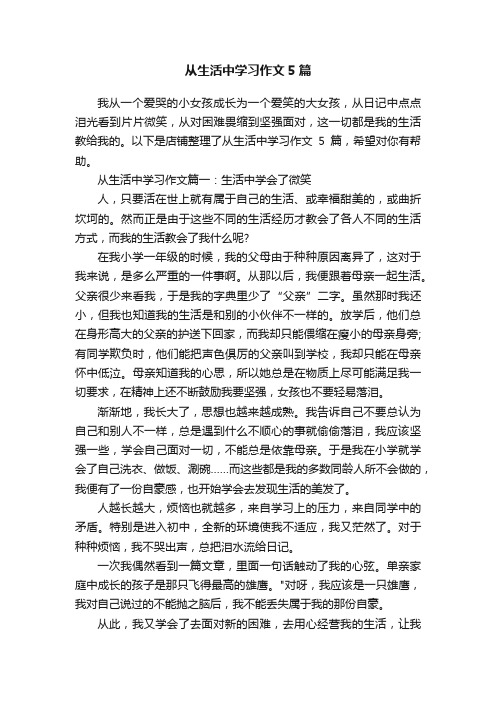 从生活中学习作文 5 篇

我从一个爱哭的小女孩成长为一个爱笑的大女孩，从日记中点点泪光看到片片微笑，从对困难畏缩到坚强面对，这一切都是我的生活教给我的。以下是店铺整理了从生活中学习作文 5 篇，希望对你有帮助。

从生活中学习作文篇一：生活中学会了微笑

人，只要活在世上就有属于自己的生活、或幸福甜美的，或曲折坎坷的。然而正是由于这些不同的生活经历才教会了各人不同的生活方式，而我的生活教会了我什么呢?

在我小学一年级的时候，我的父母由于种种原因离异了，这对于我来说，是多么严重的一件事啊。从那以后，我便跟着母亲一起生活。父亲很少来看我，于是我的字典里少了“父亲”二字。虽然那时我还小，但我也知道我的生活是和别的小伙伴不一样的。放学后，他们总在身形高大的父亲的护送下回家，而我却只能偎缩在瘦小的母亲身旁;有同学欺负时，他们能把声色俱厉的父亲叫到学校，我却只能在母亲怀中低泣。母亲知道我的心思，所以她总是在物质上尽可能满足我一切要求，在精神上还不断鼓励我要坚强，女孩也不要轻易落泪。

渐渐地，我长大了，思想也越来越成熟。我告诉自己不要总认为自己和别人不一样，总是遇到什么不顺心的事就偷偷落泪，我应该坚强一些，学会自己面对一切，不能总是依靠母亲。于是我在小学就学会了自己洗衣、做饭、涮碗……而这些都是我的多数同龄人所不会做的，我便有了一份自豪感，也开始学会去发现生活的美发了。

人越长越大，烦恼也就越多，来自学习上的压力，来自同学中的矛盾。特别是进入初中，全新的环境使我不适应，我又茫然了。对于种种烦恼，我不哭出声，总把泪水流给日记。

一次我偶然看到一篇文章，里面一句话触动了我的心弦。单亲家庭中成长的孩子是那只飞得最高的雄鹰。"对呀，我应该是一只雄鹰，我对自己说过的不能抛之脑后，我不能丢失属于我的那份自豪。

从此，我又学会了去面对新的困难，去用心经营我的生活，让我